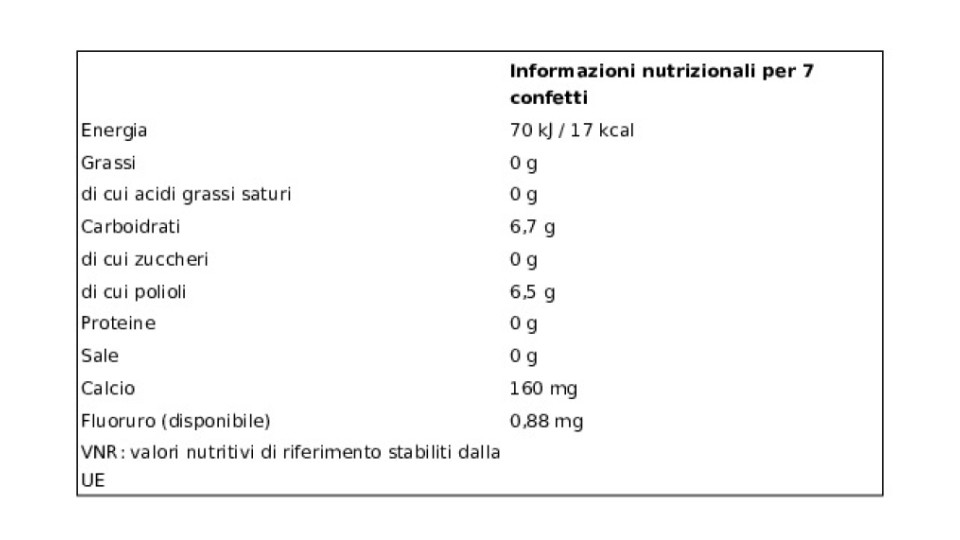 | | Informazioni nutrizionali per 7 confetti |
|---|---|
| Energia | 70 kJ / 17 kcal |
| Grassi | 0 g |
| di cui acidi grassi saturi | 0 g |
| Carboidrati | 6,7 g |
| di cui zuccheri | 0 g |
| di cui polioli | 6,5 g |
| Proteine | 0 g |
| Sale | 0 g |
| Calcio | 160 mg |
| Fluoruro (disponibile) | 0,88 mg |
| VNR: valori nutritivi di riferimento stabiliti dalla UE | |